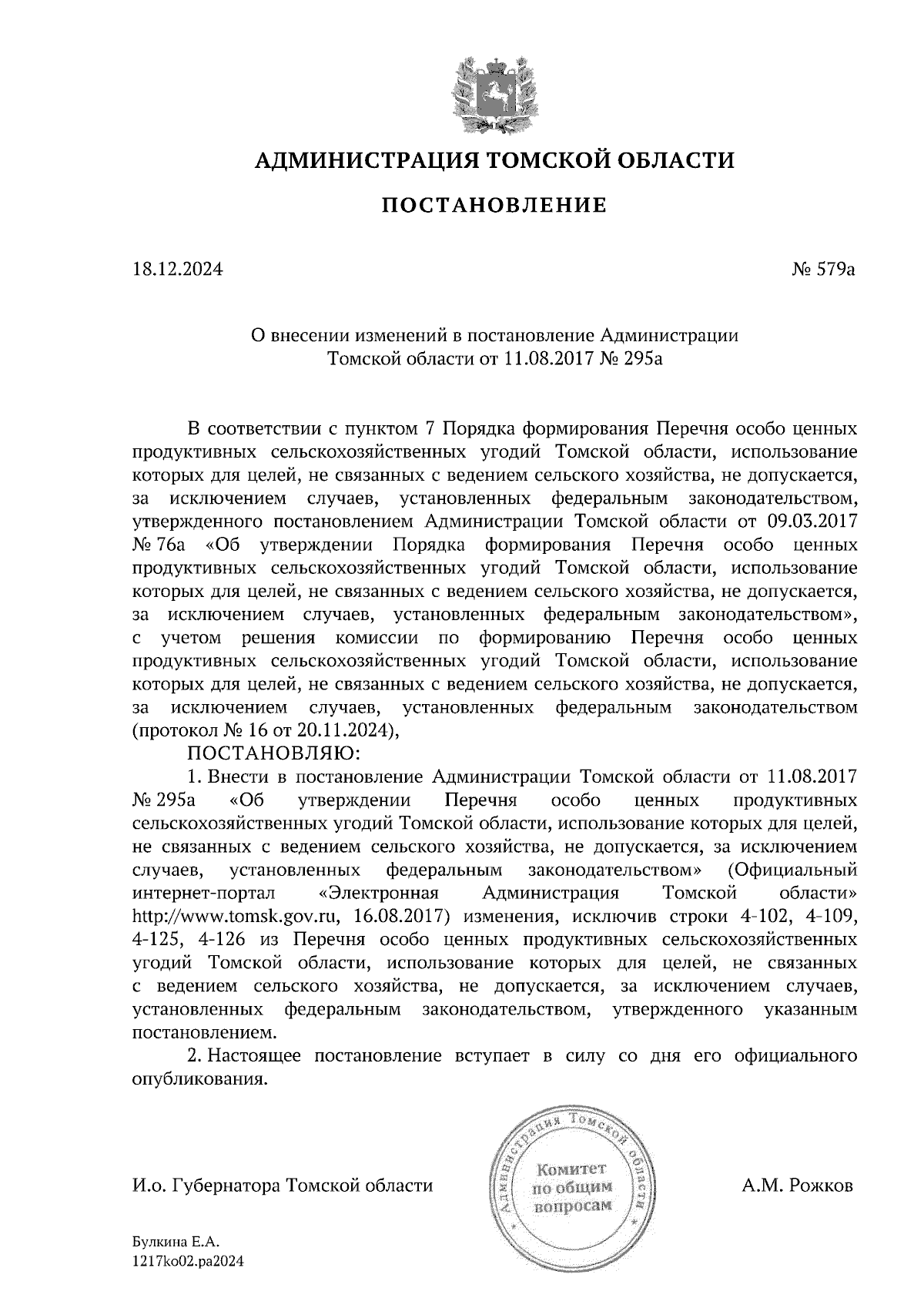 АДМИНИСТРАЦИЯ ТОМСКОЙ ОБЛАСТИ

ПОСТАНОВЛЕНИЕ

18.12.2024

№ 579а

О внесении изменений в постановление Администрации Томской области от 11.08.2017 № 295а

В соответствии с пунктом 7 Порядка формирования Перечня особо ценных продуктивных сельскохозяйственных угодий Томской области, использование которых для целей, не связанных с ведением сельского хозяйства, не допускается, за исключением случаев, установленных федеральным законодательством, утвержденного постановлением Администрации Томской области от 09.03.2017 № 76а «Об утверждении Порядка формирования Перечня особо ценных продуктивных сельскохозяйственных угодий Томской области, использование которых для целей, не связанных с ведением сельского хозяйства, не допускается, за исключением случаев, установленных федеральным законодательством», с учетом решения комиссии по формированию Перечня особо ценных продуктивных сельскохозяйственных угодий Томской области, использование которых для целей, не связанных с ведением сельского хозяйства, не допускается, за исключением случаев, установленных федеральным законодательством (протокол № 16 от 20.11.2024),

ПОСТАНОВЛЯЮ:

1. Внести в постановление Администрации Томской области от 11.08.2017 № 295а «Об утверждении Перечня особо ценных продуктивных сельскохозяйственных угодий Томской области, использование которых для целей, не связанных с ведением сельского хозяйства, не допускается, за исключением случаев, установленных федеральным законодательством» (Официальный интернет-портал «Электронная Администрация Томской области» http://www.tomsk.gov.ru, 16.08.2017) изменения, исключив строки 4-102, 4-109, 4-125, 4-126 из Перечня особо ценных продуктивных сельскохозяйственных угодий Томской области, использование которых для целей, не связанных с ведением сельского хозяйства, не допускается, за исключением случаев, установленных федеральным законодательством, утвержденного указанным постановлением.

2. Настоящее постановление вступает в силу со дня его официального опубликования.

И.о. Губернатора Томской области

Администрация Томской области Комитет по общим вопросам

А.М. Рожков

Булкина Е.А.
1217ko02.pa2024